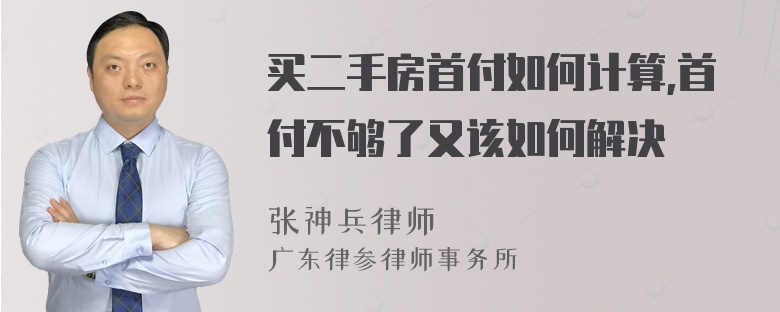 买二手房首付如何计算,首付不够了又该如何解决

张神兵律师
广东律参律师事务所